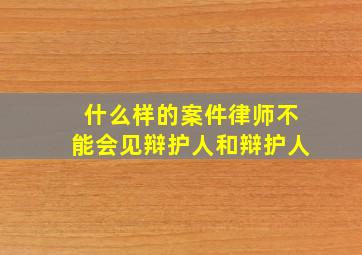 什么样的案件律师不能会见辩护人和辩护人